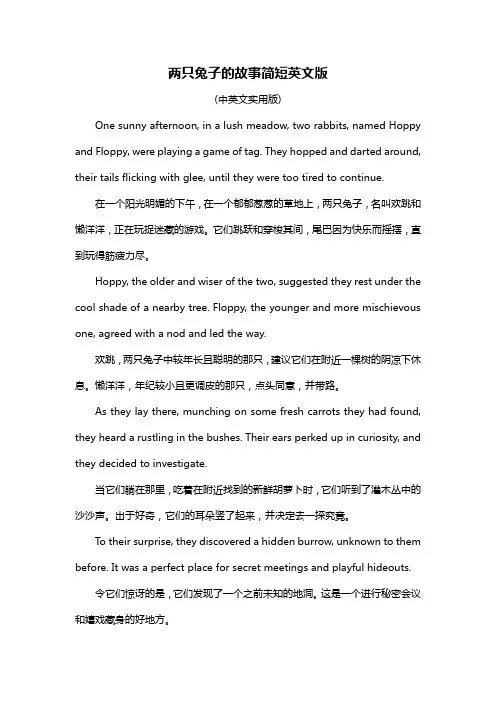 两只兔子的故事简短英文版

(中英文实用版)

One sunny afternoon, in a lush meadow, two rabbits, named Hoppy and Floppy, were playing a game of tag. They hopped and darted around, their tails flicking with glee, until they were too tired to continue.

在一个阳光明媚的下午，在一个郁郁葱葱的草地上，两只兔子，名叫欢跳和懒洋洋，正在玩捉迷藏的游戏。它们跳跃和穿梭其间，尾巴因为快乐而摇摆，直到玩得筋疲力尽。

Hoppy, the older and wiser of the two, suggested they rest under the cool shade of a nearby tree. Floppy, the younger and more mischievous one, agreed with a nod and led the way.

欢跳，两只兔子中较年长且聪明的那只，建议它们在附近一棵树的阴凉下休息。懒洋洋，年纪较小且更调皮的那只，点头同意，并带路。

As they lay there, munching on some fresh carrots they had found, they heard a rustling in the bushes. Their ears perked up in curiosity, and they decided to investigate.

当它们躺在那里，吃着在附近找到的新鲜胡萝卜时，它们听到了灌木丛中的沙沙声。出于好奇，它们的耳朵竖了起来，并决定去一探究竟。

To their surprise, they discovered a hidden burrow, unknown to them before. It was a perfect place for secret meetings and playful hideouts.

令它们惊讶的是，它们发现了一个之前未知的地洞。这是一个进行秘密会议和嬉戏藏身的好地方。